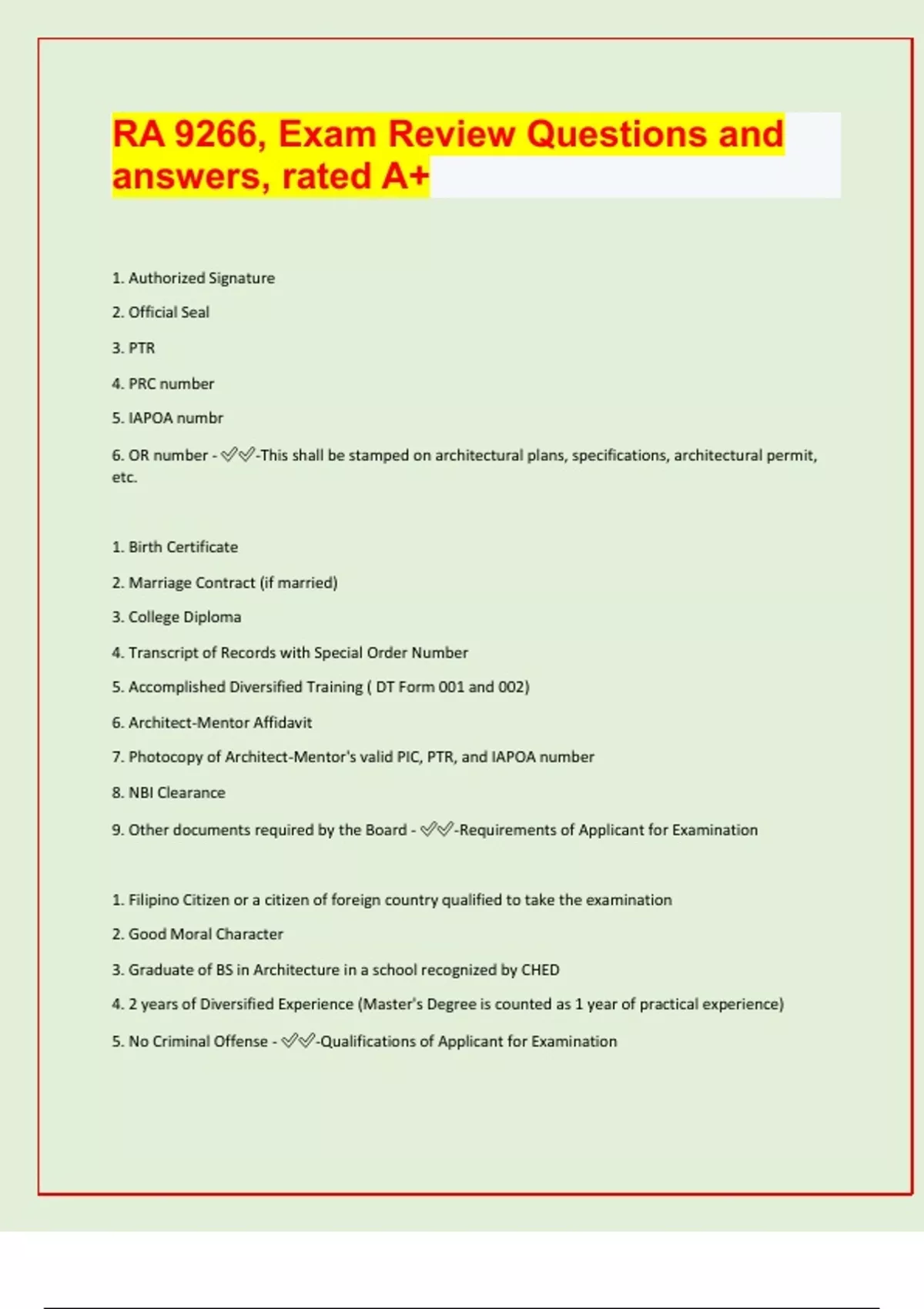 RA 9266, Exam Review Questions and answers, rated A+

1. Authorized Signature

2. Official Seal

3. PTR

4. PRC number

5. IAPOA numbr

6. OR number - ✅✅-This shall be stamped on architectural plans, specifications, architectural permit, etc.

1. Birth Certificate

2. Marriage Contract (if married)

3. College Diploma

4. Transcript of Records with Special Order Number

5. Accomplished Diversified Training ( DT Form 001 and 002)

6. Architect-Mentor Affidavit

7. Photocopy of Architect-Mentor's valid PIC, PTR, and IAPOA number

8. NBI Clearance

9. Other documents required by the Board - ✅✅-Requirements of Applicant for Examination

1. Filipino Citizen or a citizen of foreign country qualified to take the examination

2. Good Moral Character

3. Graduate of BS in Architecture in a school recognized by CHED

4. 2 years of Diversified Experience (Master's Degree is counted as 1 year of practical experience)

5. No Criminal Offense - ✅✅-Qualifications of Applicant for Examination